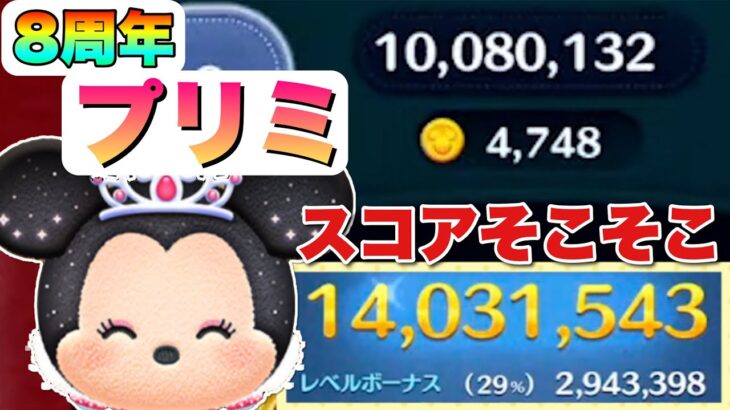 8周年

プリミ

10,080,132

4,748

スコアそこそこ

14,031,543

レベルボーナス (29%) 2,943,398